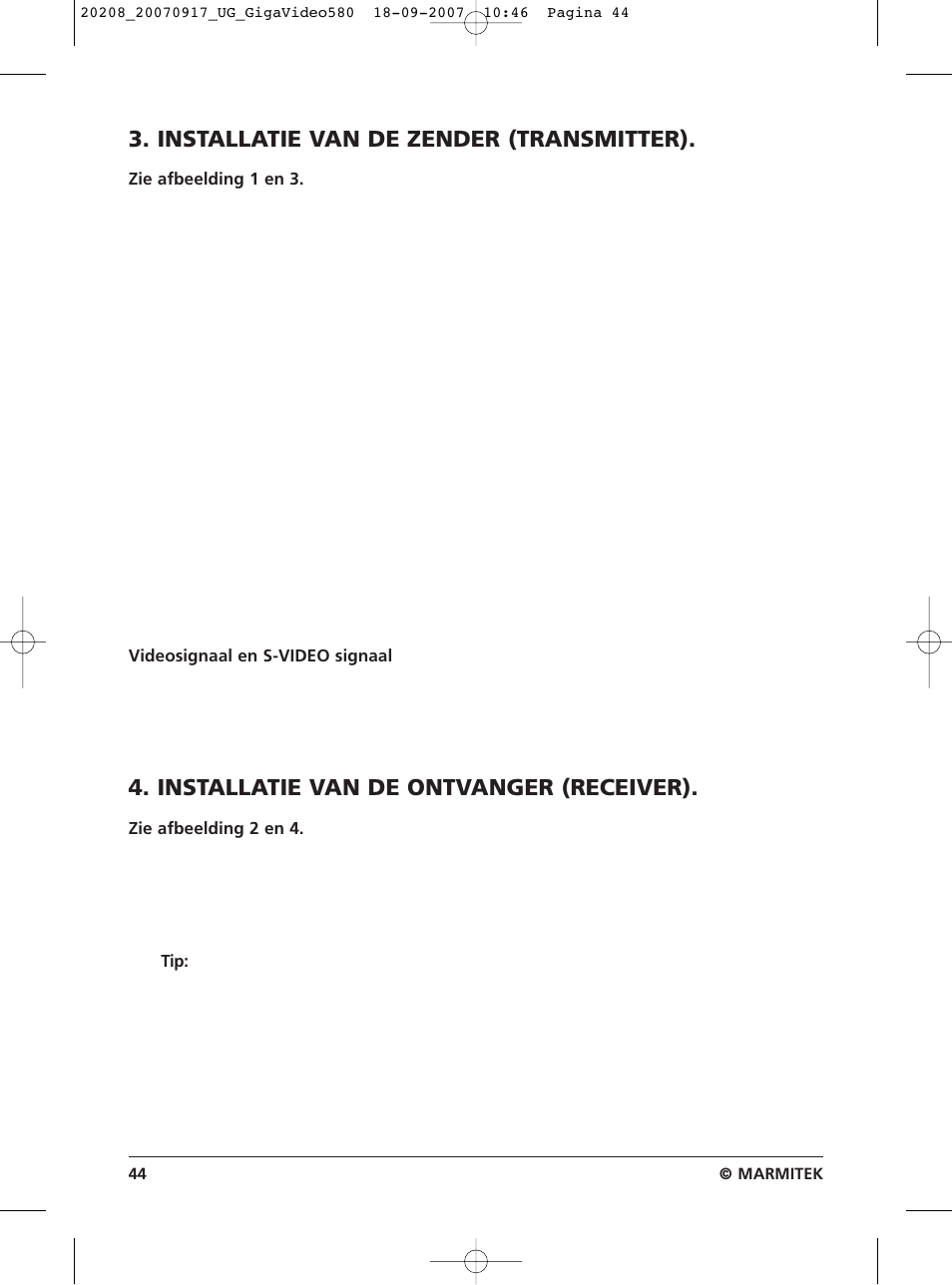 20208_20070917_UG_GigaVideo580 18-09-2007 10:46 Pagina 44

3. INSTALLATIE VAN DE ZENDER (TRANSMITTER).

Zie afbeelding 1 en 3.

Videosignaal en S-VIDEO signaal

4. INSTALLATIE VAN DE ONTVANGER (RECEIVER).

Zie afbeelding 2 en 4.

Tip:

44

© MARMITEK